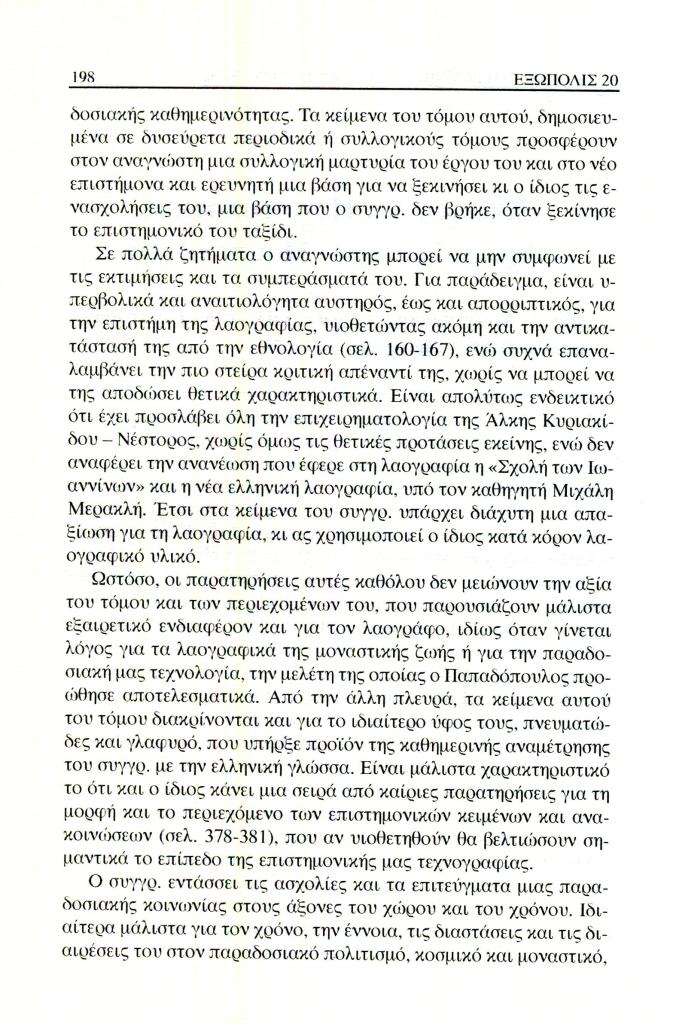 198 ΕΞΩΠΟΛΙΣ 20

δοσιακής καθημερινότητας. Τα κείμενα του τόμου αυτού, δημοσιευμένα σε δυσεύρετα περιοδικά ή συλλογικούς τόμους προσφέρουν στον αναγνώστη μια συλλογική μαρτυρία του έργου του και στο νέο επιστήμονα και ερευνητή μια βάση για να ξεκινήσει κι ο ίδιος τις ενασχολήσεις του, μια βάση που ο συγγρ. δεν βρήκε, όταν ξεκίνησε το επιστημονικό του ταξίδι.

Σε πολλά ζητήματα ο αναγνώστης μπορεί να μην συμφωνεί με τις εκτιμήσεις και τα συμπεράσματά του. Για παράδειγμα, είναι υπερβολικά και αναιτιολόγητα αυστηρός, έως και απορριπτικός, για την επιστήμη της λαογραφίας, υιοθετώντας ακόμη και την αντικατάστασή της από την εθνολογία (σελ. 160-167), ενώ συχνά επαναλαμβάνει την πιο στείρα κριτική απέναντί της, χωρίς να μπορεί να της αποδώσει θετικά χαρακτηριστικά. Είναι απολύτως ενδεικτικό ότι έχει προσλάβει όλη την επιχειρηματολογία της Άλκης Κυριακίδου – Νέστορος, χωρίς όμως τις θετικές προτάσεις εκείνης, ενώ δεν αναφέρει την ανανέωση που έφερε στη λαογραφία η «Σχολή των Ιωαννίνων» και η νέα ελληνική λαογραφία, υπό τον καθηγητή Μιχάλη Μερακλή. Έτσι στα κείμενα του συγγρ. υπάρχει διάχυτη μια απαξίωση για τη λαογραφία, κι ας χρησιμοποιεί ο ίδιος κατά κόρον λαογραφικό υλικό.

Ωστόσο, οι παρατηρήσεις αυτές καθόλου δεν μειώνουν την αξία του τόμου και των περιεχομένων του, που παρουσιάζουν μάλιστα εξαιρετικό ενδιαφέρον και για τον λαογράφο, ιδίως όταν γίνεται λόγος για τα λαογραφικά της μοναστικής ζωής ή για την παραδοσιακή μας τεχνολογία, την μελέτη της οποίας ο Παπαδόπουλος προώθησε αποτελεσματικά. Από την άλλη πλευρά, τα κείμενα αυτού του τόμου διακρίνονται και για το ιδιαίτερο ύφος τους, πνευματώδες και γλαφυρό, που υπήρξε προϊόν της καθημερινής αναμέτρησης του συγγρ. με την ελληνική γλώσσα. Είναι μάλιστα χαρακτηριστικό το ότι και ο ίδιος κάνει μια σειρά από καίριες παρατηρήσεις για τη μορφή και το περιεχόμενο των επιστημονικών κειμένων και ανακοινώσεων (σελ. 378-381), που αν υιοθετηθούν θα βελτιώσουν σημαντικά το επίπεδο της επιστημονικής μας τεχνογραφίας.

Ο συγγρ. εντάσσει τις ασχολίες και τα επιτεύγματα μιας παραδοσιακής κοινωνίας στους άξονες του χώρου και του χρόνου. Ιδιαίτερα μάλιστα για τον χρόνο, την έννοια, τις διαστάσεις και τις διαιρέσεις του στον παραδοσιακό πολιτισμό, κοσμικό και μοναστικό,